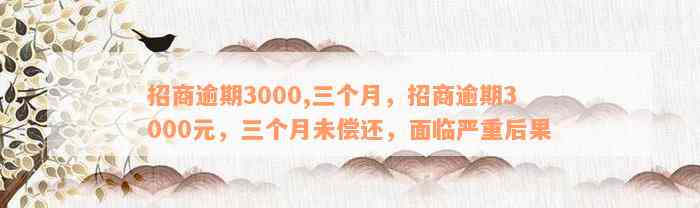 招商逾期3000,三个月，招商逾期3000元，三个月未偿还，面临严重后果